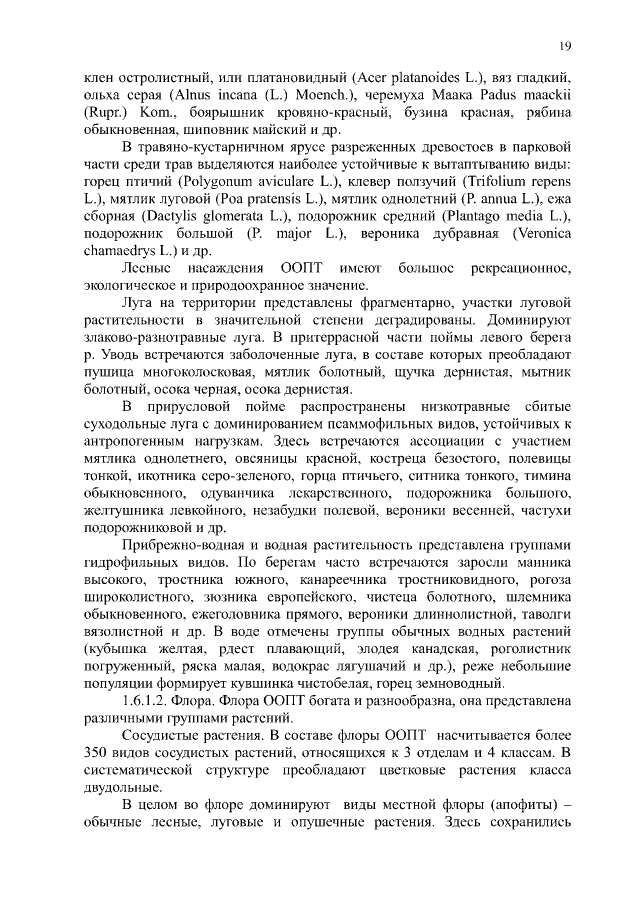 19

клен остролистный, или платановидный (Acer platanoides L.), вяз гладкий, ольха серая (Alnus incana (L.) Moench.), черемуха Маака Padus maackii (Rupr.) Kom., боярышник кровяно-красный, бузина красная, рябина обыкновенная, шиповник майский и др.

В травяно-кустарничном ярусе разреженных древостоев в парковой части среди трав выделяются наиболее устойчивые к вытаптыванию виды: горец птичий (Polygonum aviculare L.), клевер ползучий (Trifolium repens L.), мятлик луговой (Poa pratensis L.), мятлик однолетний (P. annua L.), ежа сборная (Dactylis glomerata L.), подорожник средний (Plantago media L.), подорожник большой (P. major L.), вероника дубравная (Veronica chamaedrys L.) и др.

Лесные насаждения ООПТ имеют большое рекреационное, экологическое и природоохранное значение.

Луга на территории представлены фрагментарно, участки луговой растительности в значительной степени деградированы. Доминируют злаково-разнотравные луга. В притеррасной части поймы левого берега р. Уводь встречаются заболоченные луга, в составе которых преобладают пушица многоколосковая, мятлик болотный, щучка дернистая, мытник болотный, осока черная, осока дернистая.

В прирусловой пойме распространены низкотравные сбитые суходольные луга с доминированием псаммофильных видов, устойчивых к антропогенным нагрузкам. Здесь встречаются ассоциации с участием мятлика однолетнего, овсяницы красной, костреца безостого, полевицы тонкой, икотника серо-зеленого, горца птичьего, ситника тонкого, тимина обыкновенного, одуванчика лекарственного, подорожника большого, желтушника левкойного, незабудки полевой, вероники весенней, частухи подорожниковой и др.

Прибрежно-водная и водная растительность представлена группами гидрофильных видов. По берегам часто встречаются заросли манника высокого, тростника южного, канареечника тростниковидного, рогоза широколистного, зюзника европейского, чистеца болотного, шлемника обыкновенного, ежеголовника прямого, вероники длиннолистной, таволги вязолистной и др. В воде отмечены группы обычных водных растений (кубышка желтая, рдест плавающий, элодея канадская, роголистник погруженный, ряска малая, водокрас лягушачий и др.), реже небольшие популяции формирует кувшинка чистобелая, горец земноводный.

1.6.1.2. Флора. Флора ООПТ богата и разнообразна, она представлена различными группами растений.

Сосудистые растения. В составе флоры ООПТ насчитывается более 350 видов сосудистых растений, относящихся к 3 отделам и 4 классам. В систематической структуре преобладают цветковые растения класса двудольные.

В целом во флоре доминируют виды местной флоры (апофиты) – обычные лесные, луговые и опушечные растения. Здесь сохранились